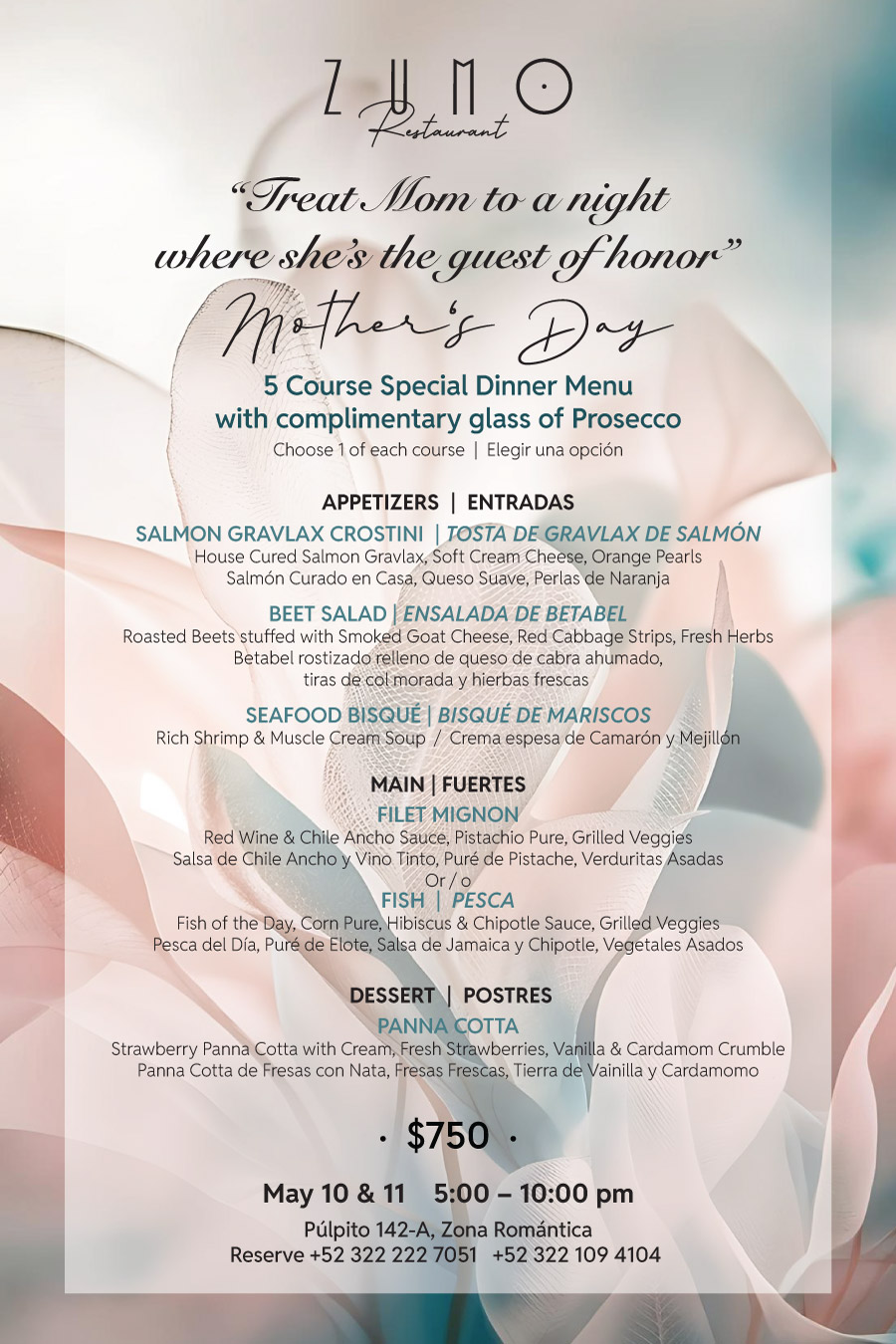 ZUMO
Restaurant

"Treat Mom to a night where she's the guest of honor"

Mother's Day

5 Course Special Dinner Menu with complimentary glass of Prosecco
Choose 1 of each course | Elegir una opción

APPETIZERS | ENTRADAS

SALMON GRAVLAX CROSTINI | TOSTA DE GRAVLAX DE SALMÓN
House Cured Salmon Gravlax, Soft Cream Cheese, Orange Pearls
Salmón Curado en Casa, Queso Suave, Perlas de Naranja

BEET SALAD | ENSALADA DE BETABEL
Roasted Beets stuffed with Smoked Goat Cheese, Red Cabbage Strips, Fresh Herbs
Betabel rostizado relleno de queso de cabra ahumado, tiras de col morada y hierbas frescas

SEAFOOD BISQUÉ | BISQUÉ DE MARISCOS
Rich Shrimp & Muscle Cream Soup / Crema espesa de Camarón y Mejillón

MAIN | FUERTES

FILET MIGNON
Red Wine & Chile Ancho Sauce, Pistachio Pure, Grilled Veggies
Salsa de Chile Ancho y Vino Tinto, Puré de Pistache, Verduritas Asadas
Or / o
FISH | PESCA
Fish of the Day, Corn Pure, Hibiscus & Chipotle Sauce, Grilled Veggies
Pesca del Día, Puré de Elote, Salsa de Jamaica y Chipotle, Vegetales Asados

DESSERT | POSTRES

PANNA COTTA
Strawberry Panna Cotta with Cream, Fresh Strawberries, Vanilla & Cardamom Crumble
Panna Cotta de Fresas con Nata, Fresas Frescas, Tierra de Vainilla y Cardamomo

· $750 ·

May 10 & 11 5:00 – 10:00 pm
Púlpito 142-A, Zona Romántica
Reserve +52 322 222 7051 +52 322 109 4104